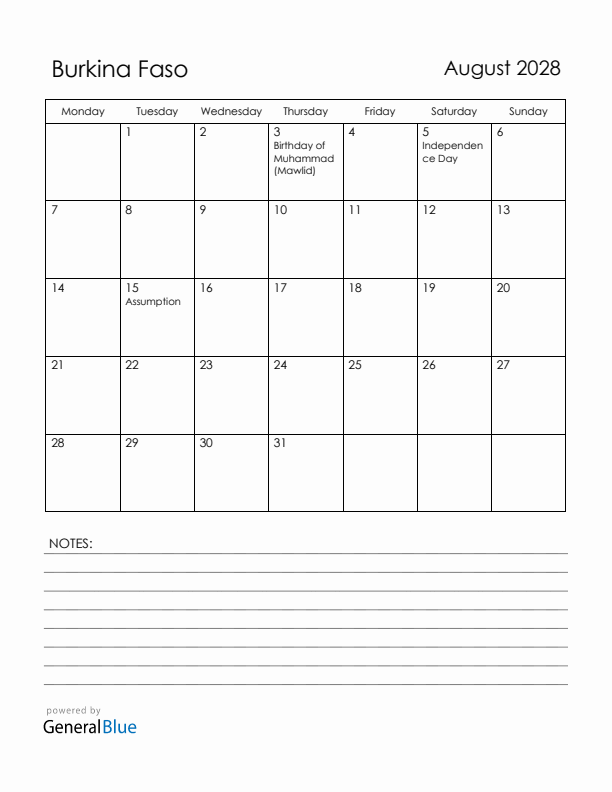 Burkina Faso

August 2028

| Monday | Tuesday | Wednesday | Thursday | Friday | Saturday | Sunday |
|---|---|---|---|---|---|---|
| | 1 | 2 | 3 Birthday of Muhammad (Mawlid) | 4 | 5 Independence Day | 6 |
| 7 | 8 | 9 | 10 | 11 | 12 | 13 |
| 14 | 15 Assumption | 16 | 17 | 18 | 19 | 20 |
| 21 | 22 | 23 | 24 | 25 | 26 | 27 |
| 28 | 29 | 30 | 31 | | | |

NOTES:

powered by
GeneralBlue